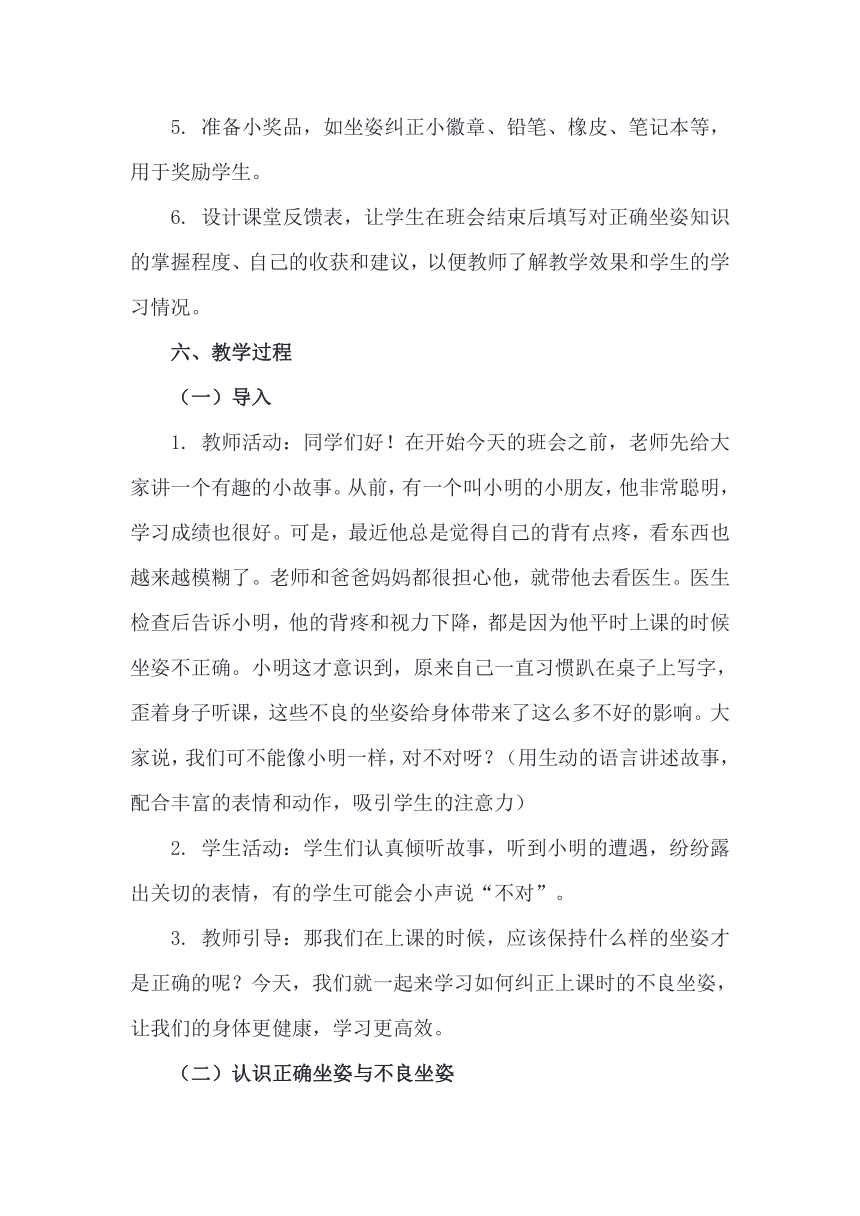 5. 准备小奖品，如坐姿纠正小徽章、铅笔、橡皮、笔记本等，用于奖励学生。

6. 设计课堂反馈表，让学生在班会结束后填写对正确坐姿知识的掌握程度、自己的收获和建议，以便教师了解教学效果和学生的学习情况。

六、教学过程

（一）导入

1. 教师活动：同学们好！在开始今天的班会之前，老师先给大家讲一个有趣的小故事。从前，有一个叫小明的小朋友，他非常聪明，学习成绩也很好。可是，最近他总是觉得自己的背有点疼，看东西也越来越模糊了。老师和爸爸妈妈都很担心他，就带他去看医生。医生检查后告诉小明，他的背疼和视力下降，都是因为他平时上课的时候坐姿不正确。小明这才意识到，原来自己一直习惯趴在桌子上写字，歪着身子听课，这些不良的坐姿给身体带来了这么多不好的影响。大家说，我们可不能像小明一样，对不对呀？（用生动的语言讲述故事，配合丰富的表情和动作，吸引学生的注意力）

2. 学生活动：学生们认真倾听故事，听到小明的遭遇，纷纷露出关切的表情，有的学生可能会小声说“不对”。

3. 教师引导：那我们在上课的时候，应该保持什么样的坐姿才是正确的呢？今天，我们就一起来学习如何纠正上课时的不良坐姿，让我们的身体更健康，学习更高效。

（二）认识正确坐姿与不良坐姿